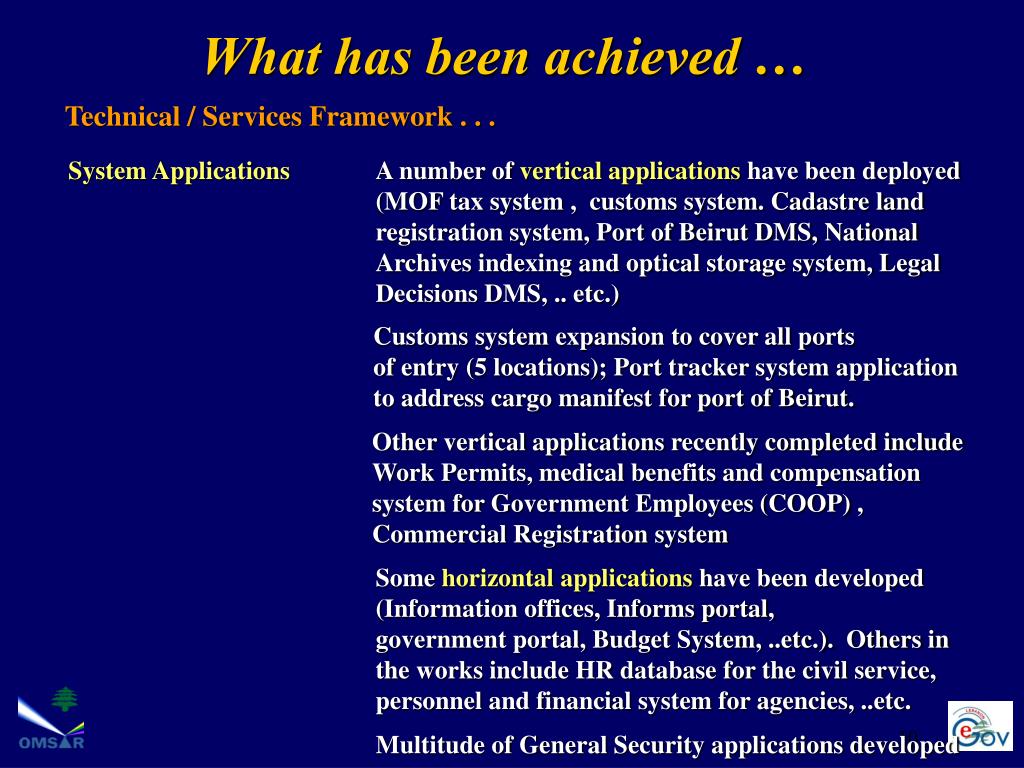 What has been achieved …

Technical / Services Framework . . .

System Applications

A number of vertical applications have been deployed (MOF tax system , customs system. Cadastre land registration system, Port of Beirut DMS, National Archives indexing and optical storage system, Legal Decisions DMS, .. etc.)

Customs system expansion to cover all ports of entry (5 locations); Port tracker system application to address cargo manifest for port of Beirut.

Other vertical applications recently completed include Work Permits, medical benefits and compensation system for Government Employees (COOP) , Commercial Registration system

Some horizontal applications have been developed (Information offices, Informs portal, government portal, Budget System, ..etc.). Others in the works include HR database for the civil service, personnel and financial system for agencies, ..etc.

Multitude of General Security applications developed

OMSAR

eGov